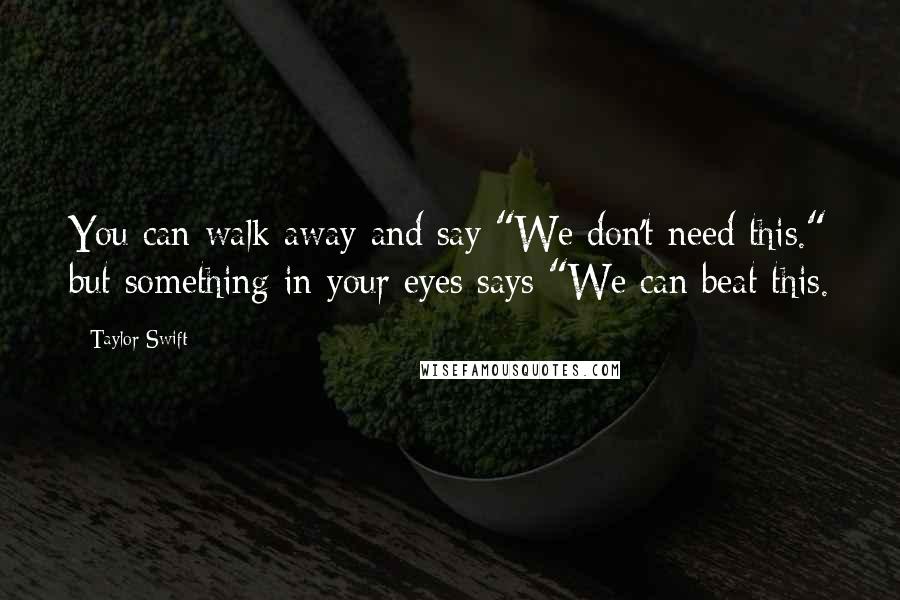 You can walk away and say "We don't need this." but something in your eyes says "We can beat this.

Taylor Swift

WISEFAMOUSQUOTES.COM